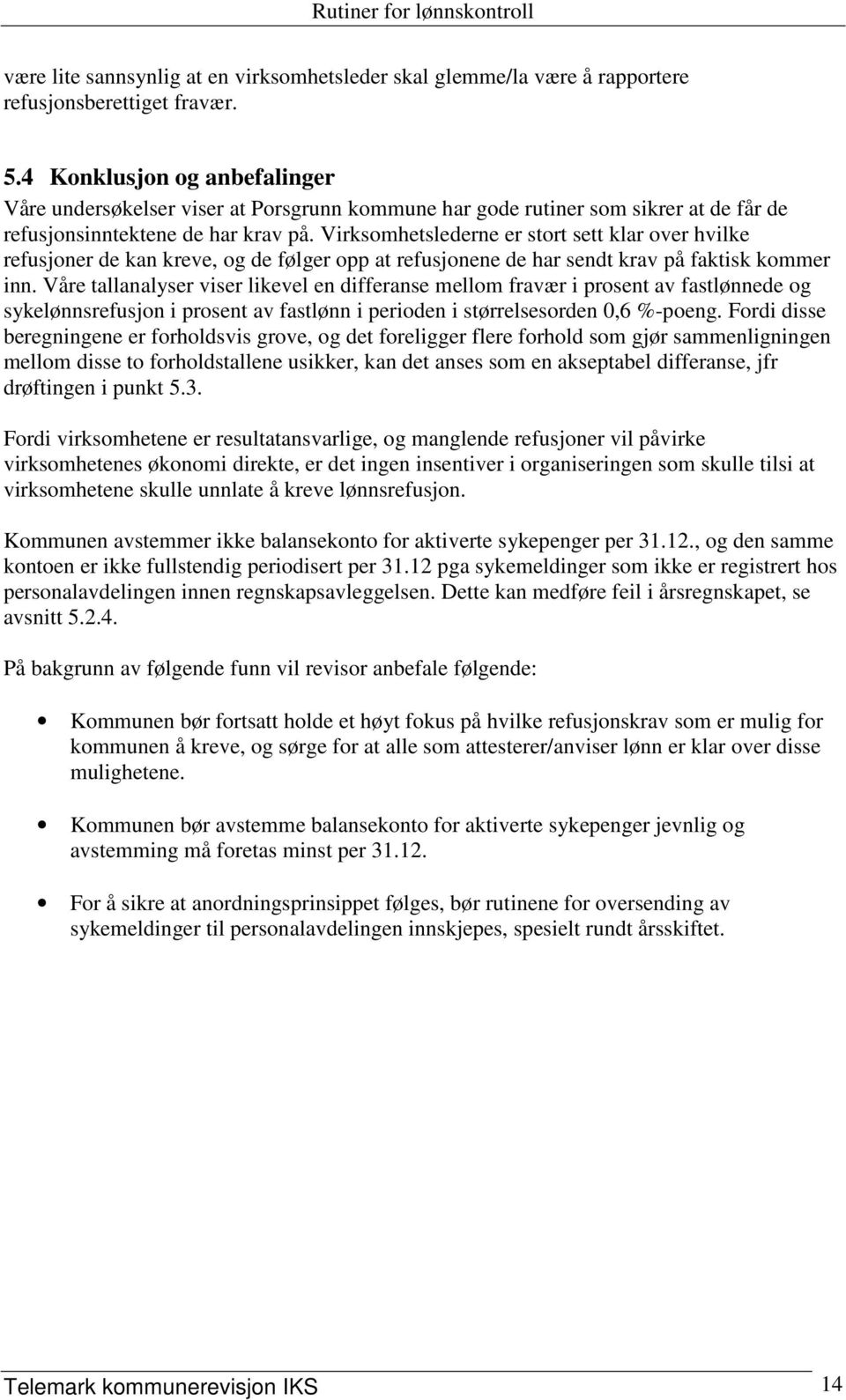 Rutiner for lønnskontroll

være lite sannsynlig at en virksomhetsleder skal glemme/la være å rapportere refusjonsberettiget fravær.

5.4 Konklusjon og anbefalinger
Våre undersøkelser viser at Porsgrunn kommune har gode rutiner som sikrer at de får de refusjonsinntektene de har krav på. Virksomhetslederne er stort sett klar over hvilke refusjoner de kan kreve, og de følger opp at refusjonene de har sendt krav på faktisk kommer inn. Våre tallanalyser viser likevel en differanse mellom fravær i prosent av fastlønnede og sykelønnsrefusjon i prosent av fastlønn i perioden i størrelsesorden 0,6 %-poeng. Fordi disse beregningene er forholdsvis grove, og det foreligger flere forhold som gjør sammenligningen mellom disse to forholdstallene usikker, kan det anses som en akseptabel differanse, jfr drøftingen i punkt 5.3.

Fordi virksomhetene er resultatansvarlige, og manglende refusjoner vil påvirke virksomhetenes økonomi direkte, er det ingen insentiver i organiseringen som skulle tilsi at virksomhetene skulle unnlate å kreve lønnsrefusjon.

Kommunen avstemmer ikke balansekonto for aktiverte sykepenger per 31.12., og den samme kontoen er ikke fullstendig periodisert per 31.12 pga sykemeldinger som ikke er registrert hos personalavdelingen innen regnskapsavleggelsen. Dette kan medføre feil i årsregnskapet, se avsnitt 5.2.4.

På bakgrunn av følgende funn vil revisor anbefale følgende:

• Kommunen bør fortsatt holde et høyt fokus på hvilke refusjonskrav som er mulig for kommunen å kreve, og sørge for at alle som attesterer/anviser lønn er klar over disse mulighetene.

• Kommunen bør avstemme balansekonto for aktiverte sykepenger jevnlig og avstemming må foretas minst per 31.12.

• For å sikre at anordningsprinsippet følges, bør rutinene for oversending av sykemeldinger til personalavdelingen innskjepes, spesielt rundt årsskiftet.

Telemark kommunerevisjon IKS 14